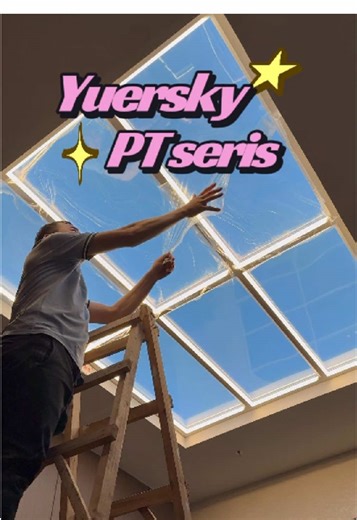 Yuersky
PT seris